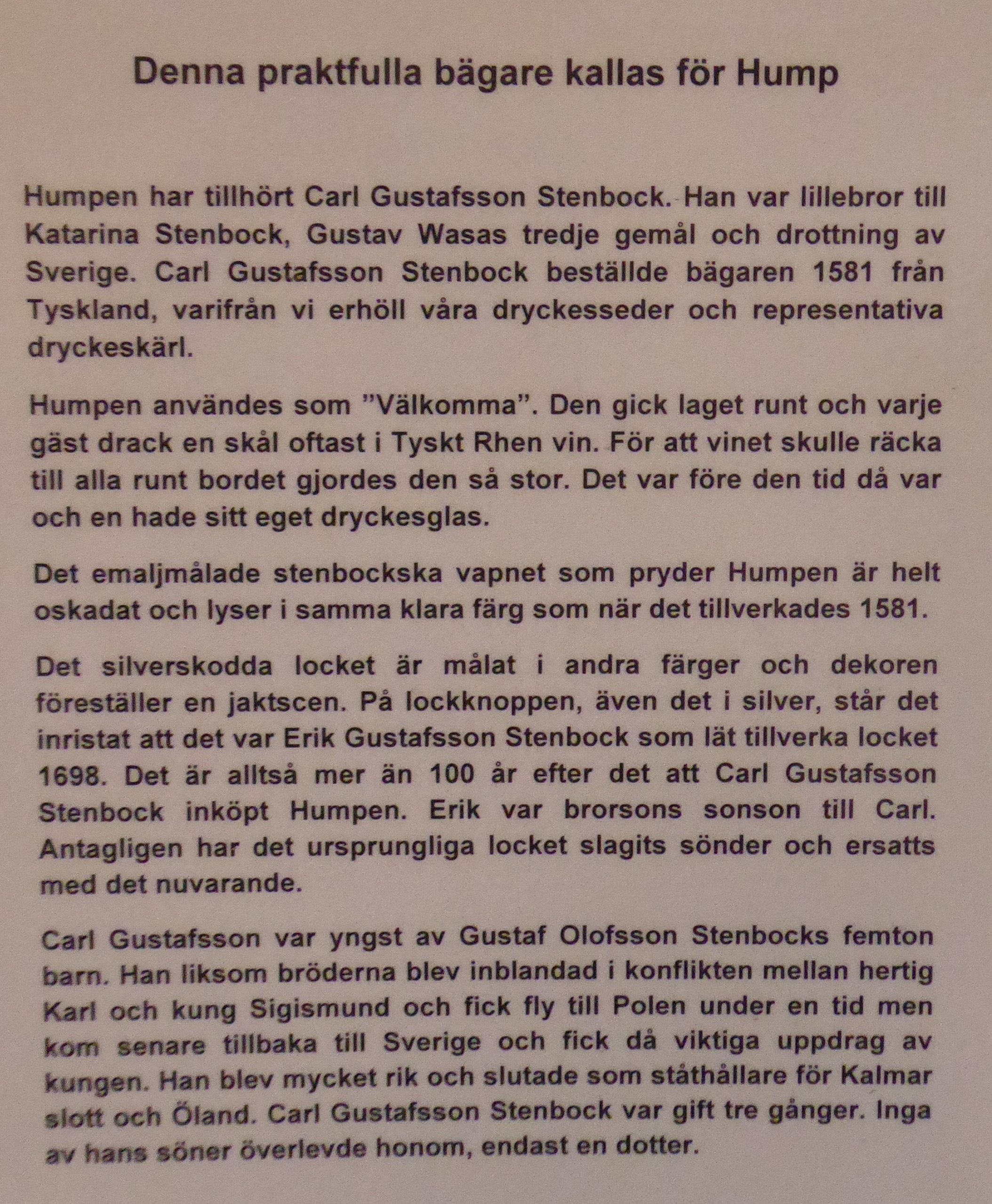 Denna praktfulla bägare kallas för Hump

Humpen har tillhört Carl Gustafsson Stenbock. Han var lillebror till Katarina Stenbock, Gustav Wasas tredje gemål och drottning av Sverige. Carl Gustafsson Stenbock beställde bägaren 1581 från Tyskland, varifrån vi erhöll våra dryckesseder och representativa dryckeskärl.

Humpen användes som ”Välkomma”. Den gick laget runt och varje gäst drack en skål oftast i Tyskt Rhen vin. För att vinet skulle räcka till alla runt bordet gjordes den så stor. Det var före den tid då var och en hade sitt eget dryckesglas.

Det emaljmålade stenbockska vapnet som pryder Humpen är helt oskadat och lyser i samma klara färg som när det tillverkades 1581.

Det silverskodda locket är målat i andra färger och dekoren föreställer en jaktscen. På lockknoppen, även det i silver, står det inristat att det var Erik Gustafsson Stenbock som lät tillverka locket 1698. Det är alltså mer än 100 år efter det att Carl Gustafsson Stenbock inköpt Humpen. Erik var brorsons sonson till Carl. Antagligen har det ursprungliga locket slagits sönder och ersatts med det nuvarande.

Carl Gustafsson var yngst av Gustaf Olofsson Stenbocks femton barn. Han liksom bröderna blev inblandad i konflikten mellan hertig Karl och kung Sigismund och fick fly till Polen under en tid men kom senare tillbaka till Sverige och fick då viktiga uppdrag av kungen. Han blev mycket rik och slutade som ståthållare för Kalmar slott och Öland. Carl Gustafsson Stenbock var gift tre gånger. Inga av hans söner överlevde honom, endast en dotter.